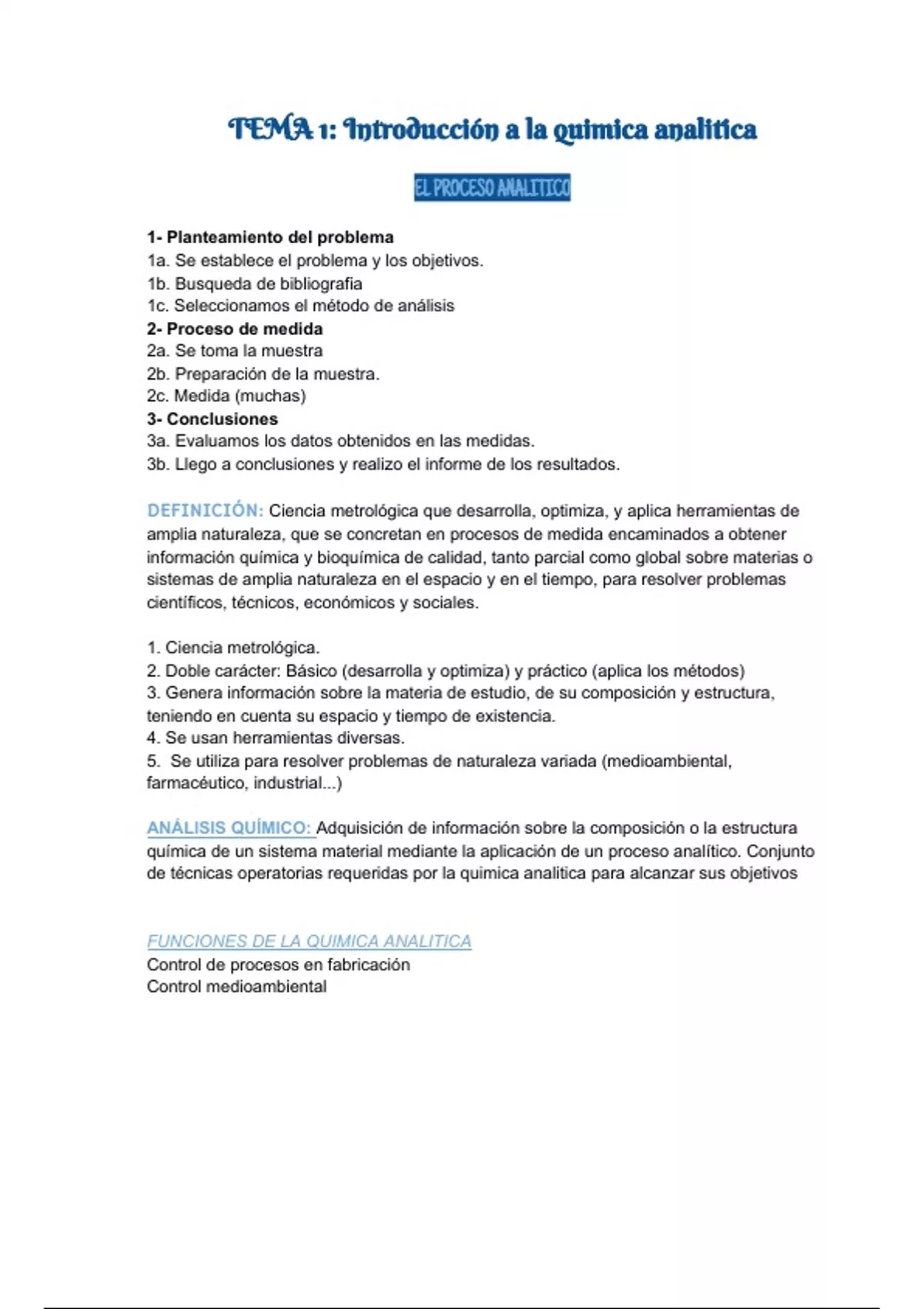 TEMA 1: Introducción a la quimica analitica

EL PROCESO ANALITICO

1- Planteamiento del problema
1a. Se establece el problema y los objetivos.
1b. Busqueda de bibliografia
1c. Seleccionamos el método de análisis
2- Proceso de medida
2a. Se toma la muestra
2b. Preparación de la muestra.
2c. Medida (muchas)
3- Conclusiones
3a. Evaluamos los datos obtenidos en las medidas.
3b. Llego a conclusiones y realizo el informe de los resultados.

DEFINICIÓN: Ciencia metrológica que desarrolla, optimiza, y aplica herramientas de amplia naturaleza, que se concretan en procesos de medida encaminados a obtener información química y bioquímica de calidad, tanto parcial como global sobre materias o sistemas de amplia naturaleza en el espacio y en el tiempo, para resolver problemas científicos, técnicos, económicos y sociales.

1. Ciencia metrológica.
2. Doble carácter: Básico (desarrolla y optimiza) y práctico (aplica los métodos)
3. Genera información sobre la materia de estudio, de su composición y estructura, teniendo en cuenta su espacio y tiempo de existencia.
4. Se usan herramientas diversas.
5. Se utiliza para resolver problemas de naturaleza variada (medioambiental, farmacéutico, industrial...)

ANÁLISIS QUÍMICO: Adquisición de información sobre la composición o la estructura química de un sistema material mediante la aplicación de un proceso analítico. Conjunto de técnicas operatorias requeridas por la quimica analitica para alcanzar sus objetivos

FUNCIONES DE LA QUIMICA ANALITICA
Control de procesos en fabricación
Control medioambiental